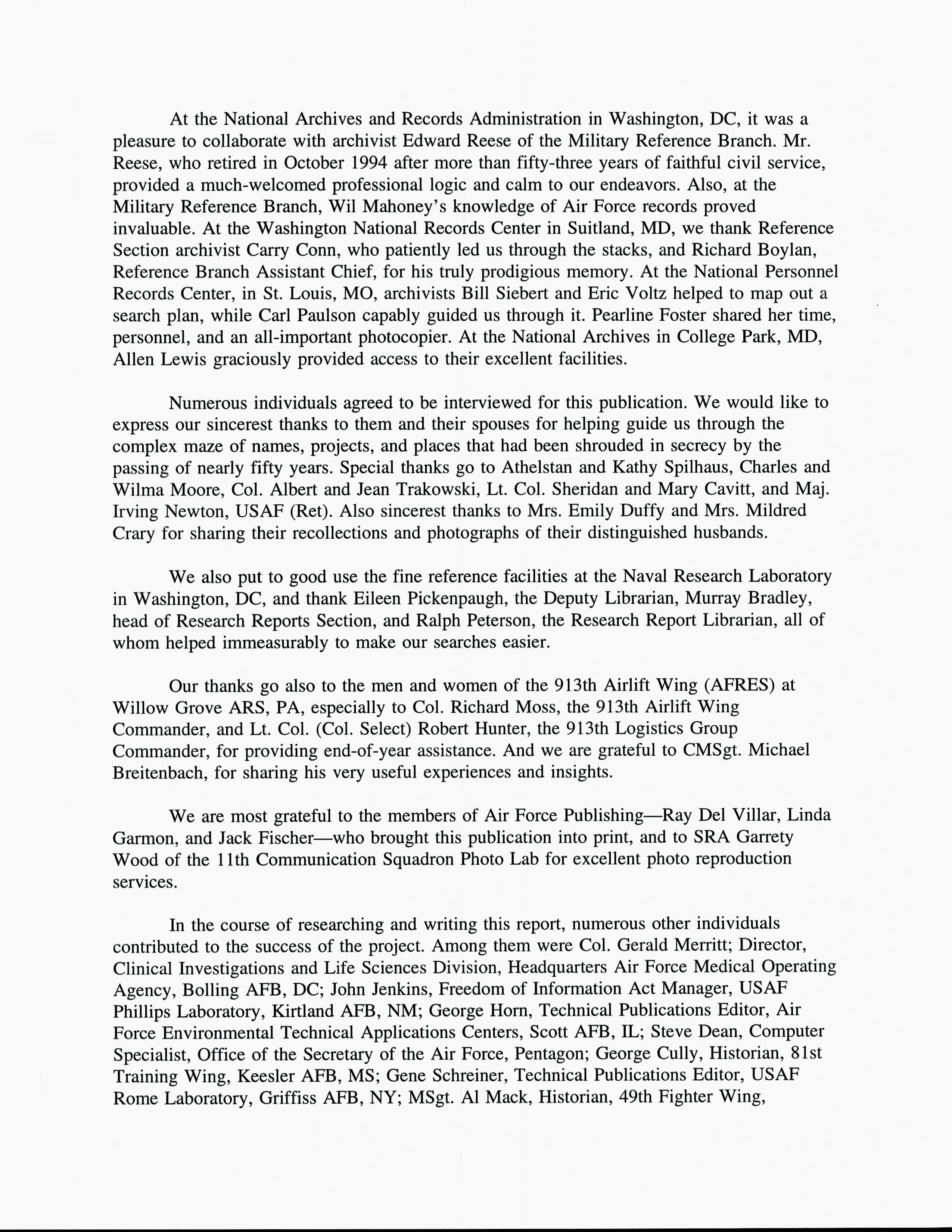 At the National Archives and Records Administration in Washington, DC, it was a pleasure to collaborate with archivist Edward Reese of the Military Reference Branch. Mr. Reese, who retired in October 1994 after more than fifty-three years of faithful civil service, provided a much-welcomed professional logic and calm to our endeavors. Also, at the Military Reference Branch, Wil Mahoney's knowledge of Air Force records proved invaluable. At the Washington National Records Center in Suitland, MD, we thank Reference Section archivist Carry Conn, who patiently led us through the stacks, and Richard Boylan, Reference Branch Assistant Chief, for his truly prodigious memory. At the National Personnel Records Center, in St. Louis, MO, archivists Bill Siebert and Eric Voltz helped to map out a search plan, while Carl Paulson capably guided us through it. Pearline Foster shared her time, personnel, and an all-important photocopier. At the National Archives in College Park, MD, Allen Lewis graciously provided access to their excellent facilities.

Numerous individuals agreed to be interviewed for this publication. We would like to express our sincerest thanks to them and their spouses for helping guide us through the complex maze of names, projects, and places that had been shrouded in secrecy by the passing of nearly fifty years. Special thanks go to Athelstan and Kathy Spilhaus, Charles and Wilma Moore, Col. Albert and Jean Trakowski, Lt. Col. Sheridan and Mary Cavitt, and Maj. Irving Newton, USAF (Ret). Also sincerest thanks to Mrs. Emily Duffy and Mrs. Mildred Crary for sharing their recollections and photographs of their distinguished husbands.

We also put to good use the fine reference facilities at the Naval Research Laboratory in Washington, DC, and thank Eileen Pickenpaugh, the Deputy Librarian, Murray Bradley, head of Research Reports Section, and Ralph Peterson, the Research Report Librarian, all of whom helped immeasurably to make our searches easier.

Our thanks go also to the men and women of the 913th Airlift Wing (AFRES) at Willow Grove ARS, PA, especially to Col. Richard Moss, the 913th Airlift Wing Commander, and Lt. Col. (Col. Select) Robert Hunter, the 913th Logistics Group Commander, for providing end-of-year assistance. And we are grateful to CMSgt. Michael Breitenbach, for sharing his very useful experiences and insights.

We are most grateful to the members of Air Force Publishing—Ray Del Villar, Linda Garmon, and Jack Fischer—who brought this publication into print, and to SRA Garrety Wood of the 11th Communication Squadron Photo Lab for excellent photo reproduction services.

In the course of researching and writing this report, numerous other individuals contributed to the success of the project. Among them were Col. Gerald Merritt; Director, Clinical Investigations and Life Sciences Division, Headquarters Air Force Medical Operating Agency, Bolling AFB, DC; John Jenkins, Freedom of Information Act Manager, USAF Phillips Laboratory, Kirtland AFB, NM; George Horn, Technical Publications Editor, Air Force Environmental Technical Applications Centers, Scott AFB, IL; Steve Dean, Computer Specialist, Office of the Secretary of the Air Force, Pentagon; George Cully, Historian, 81st Training Wing, Keesler AFB, MS; Gene Schreiner, Technical Publications Editor, USAF Rome Laboratory, Griffiss AFB, NY; MSgt. Al Mack, Historian, 49th Fighter Wing,